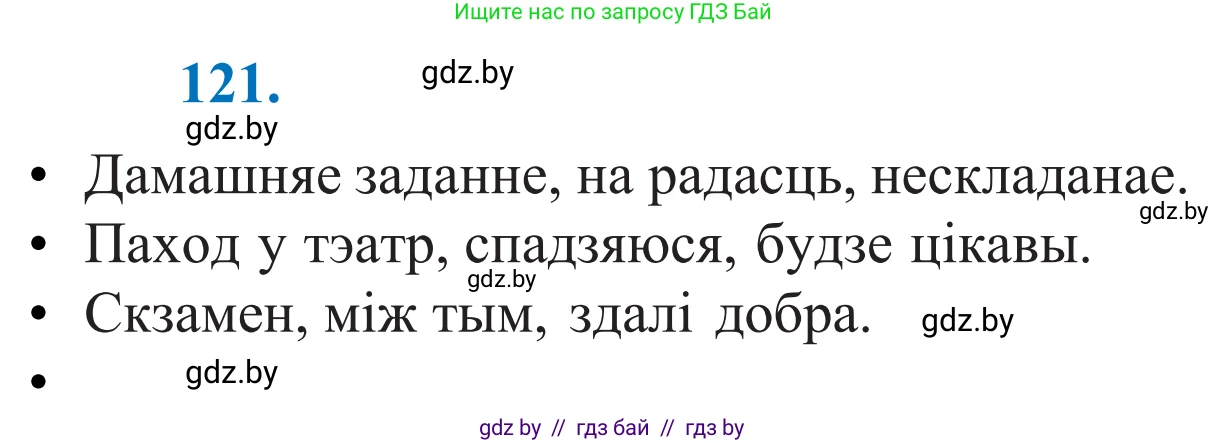 Ищите нас по запросу ГДЗ Бай

121.

gdz.by

gdz.by

• Дамашняе заданне, на радасць, нескладанае.

gdz.by

• Паход у тэатр, спадзяюся, будзе цікавы.

gdz.by

• Скзамен, між тым, здалі добра.

gdz.by

•

gdz.by

gdz by // гдз бай // гдз by